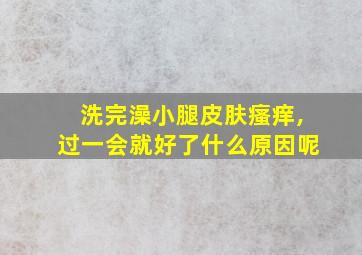 洗完澡小腿皮肤瘙痒，
过一会就好了什么原因呢